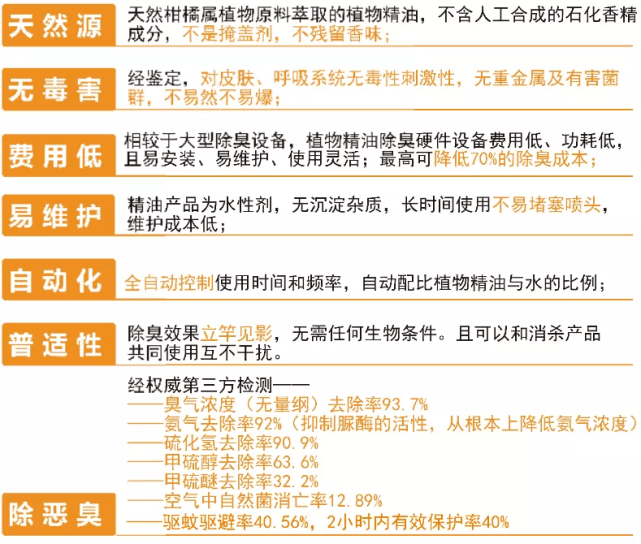 天然源
天然柑橘属植物原料萃取的植物精油，不含人工合成的石化香精成分，不是掩盖剂，不残留香味；

无毒害
经鉴定，对皮肤、呼吸系统无毒性刺激性，无重金属及有害菌群，不易然不易爆；

费用低
相较于大型除臭设备，植物精油除臭硬件设备费用低、功耗低，且易安装、易维护、使用灵活；最高可降低70%的除臭成本；

易维护
精油产品为水性剂，无沉淀杂质，长时间使用不易堵塞喷头，维护成本低；

自动化
全自动控制使用时间和频率，自动配比植物精油与水的比例；

普适性
除臭效果立竿见影，无需任何生物条件。且可以和消杀产品共同使用互不干扰。

除恶臭
经权威第三方检测——
——臭气浓度（无量纲）去除率93.7%
——氨气去除率92%（抑制脲酶的活性，从根本上降低氨气浓度）
——硫化氢去除率90.9%
——甲硫醇去除率63.6%
——甲硫醚去除率32.2%
——空气中自然菌消亡率12.89%
——驱蚊驱避率40.56%，2小时内有效保护率40%